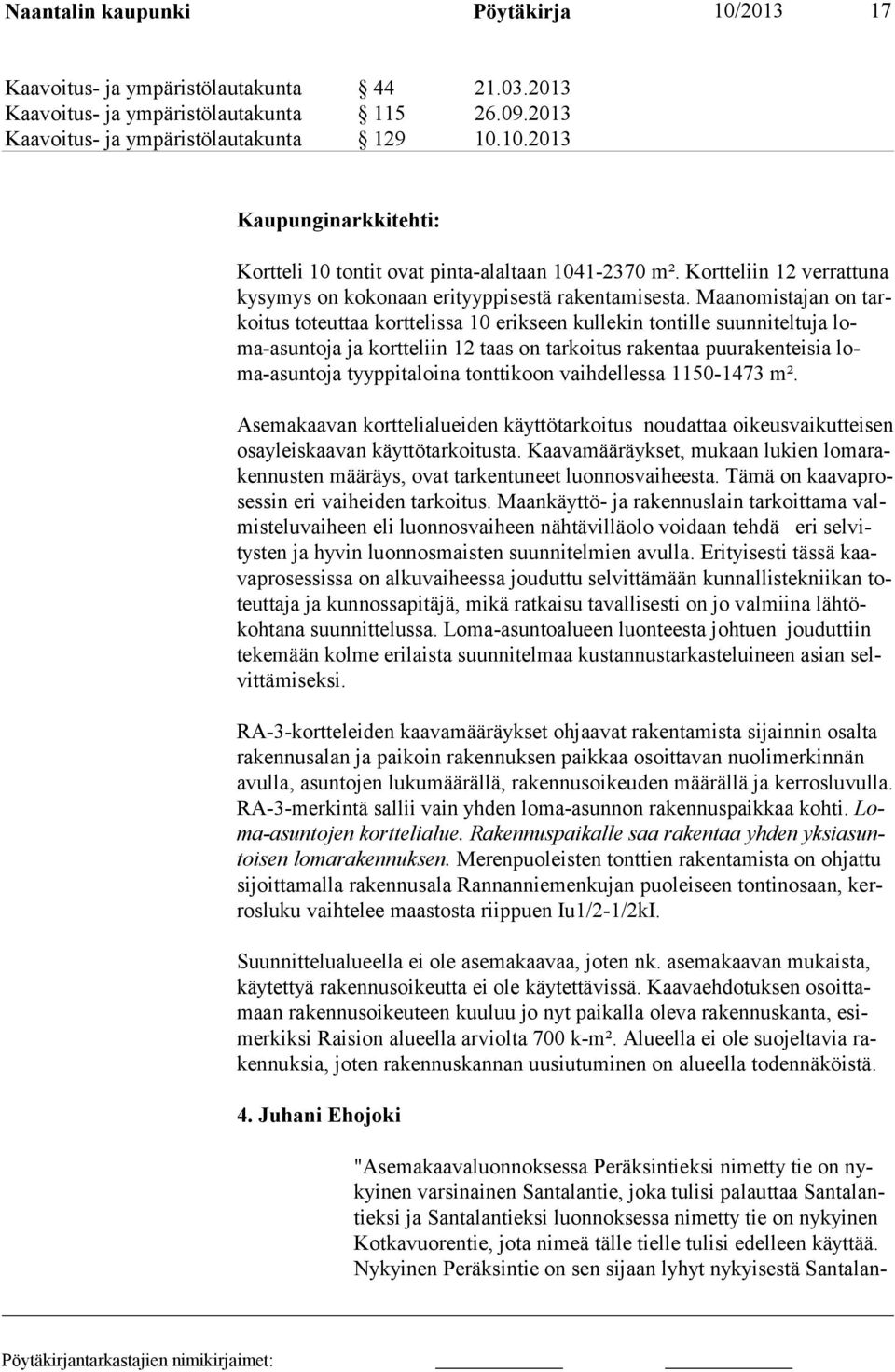 Naantalin kaupunki Pöytäkirja 10/2013 17

Kaavoitus- ja ympäristölautakunta § 44 21.03.2013
Kaavoitus- ja ympäristölautakunta § 115 26.09.2013
Kaavoitus- ja ympäristölautakunta § 129 10.10.2013

Kaupunginarkkitehti:

Kortteli 10 tontit ovat pinta-alaltaan 1041-2370 m². Kortteliin 12 verrattuna kysymys on kokonaan erityyppisestä rakentamisesta. Maanomistajan on tarkoitus toteuttaa korttelissa 10 erikseen kullekin tontille suunniteltuja loma-asuntoja ja kortteliin 12 taas on tarkoitus rakentaa puurakenteisia loma-asuntoja tyyppitaloina tonttikoon vaihdellessa 1150-1473 m².

Asemakaavan korttelialueiden käyttötarkoitus noudattaa oikeusvaikutteisen osayleiskaavan käyttötarkoitusta. Kaavamääräykset, mukaan lukien lomarakennusten määräys, ovat tarkentuneet luonnosvaiheesta. Tämä on kaavaprosessin eri vaiheiden tarkoitus. Maankäyttö- ja rakennuslain tarkoittama valmisteluvaiheen eli luonnosvaiheen nähtävilläolo voidaan tehdä eri selvitysten ja hyvin luonnosmaisten suunnitelmien avulla. Erityisesti tässä kaavaprosessissa on alkuvaiheessa jouduttu selvittämään kunnallistekniikan toteuttaja ja kunnossapitäjä, mikä ratkaisu tavallisesti on jo valmiina lähtökohtana suunnittelussa. Loma-asuntoalueen luonteesta johtuen jouduttiin tekemään kolme erilaista suunnitelmaa kustannustarkasteluineen asian selvittämiseksi.

RA-3-kortteleiden kaavamääräykset ohjaavat rakentamista sijainnin osalta rakennusalan ja paikoin rakennuksen paikkaa osoittavan nuolimerkinnän avulla, asuntojen lukumäärällä, rakennusoikeuden määrällä ja kerrosluvulla. RA-3-merkintä sallii vain yhden loma-asunnon rakennuspaikkaa kohti. Loma-asuntojen korttelialue. Rakennuspaikalle saa rakentaa yhden yksiasuntoisen lomarakennuksen. Merenpuoleisten tonttien rakentamista on ohjattu sijoittamalla rakennusala Rannanniemenkujan puoleiseen tontinosaan, kerrosluku vaihtelee maastosta riippuen Iu1/2-1/2kI.

Suunnittelualueella ei ole asemakaavaa, joten nk. asemakaavan mukaista, käytettyä rakennusoikeutta ei ole käytettävissä. Kaavaehdotuksen osoittamaan rakennusoikeuteen kuuluu jo nyt paikalla oleva rakennuskanta, esimerkiksi Raision alueella arviolta 700 k-m². Alueella ei ole suojeltavia rakennuksia, joten rakennuskannan uusiutuminen on alueella todennäköistä.

4. Juhani Ehojoki

"Asemakaavaluonnoksessa Peräksintieksi nimetty tie on nykyinen varsinainen Santalantie, joka tulisi palauttaa Santalantieksi ja Santalantieksi luonnoksessa nimetty tie on nykyinen Kotkavuorentie, jota nimeä tälle tielle tulisi edelleen käyttää. Nykyinen Peräksintie on sen sijaan lyhyt nykyisestä Santalan-

Pöytäkirjantarkastajien nimikirjaimet: